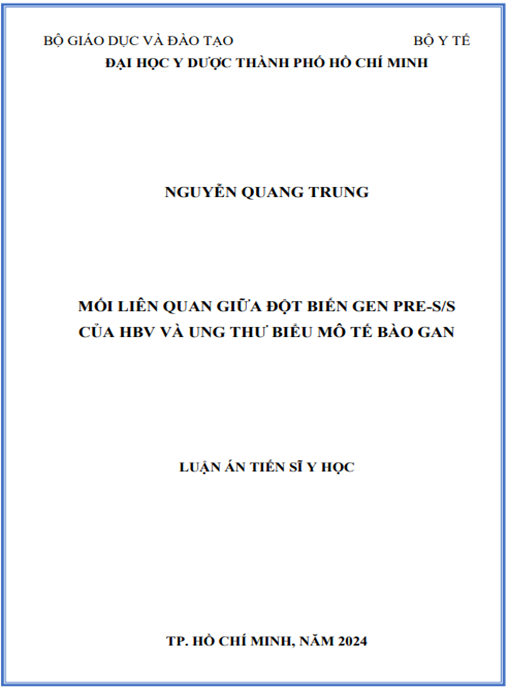 BỘ GIÁO DỤC VÀ ĐÀO TẠO

BỘ Y TẾ

ĐẠI HỌC Y DƯỢC THÀNH PHỐ HỒ CHÍ MINH

NGUYỄN QUANG TRUNG

MỐI LIÊN QUAN GIỮA ĐỘT BIẾN GEN PRE-S/S CỦA HBV VÀ UNG THƯ BIỂU MÔ TẾ BÀO GAN

LUẬN ÁN TIẾN SĨ Y HỌC

TP. HỒ CHÍ MINH, NĂM 2024